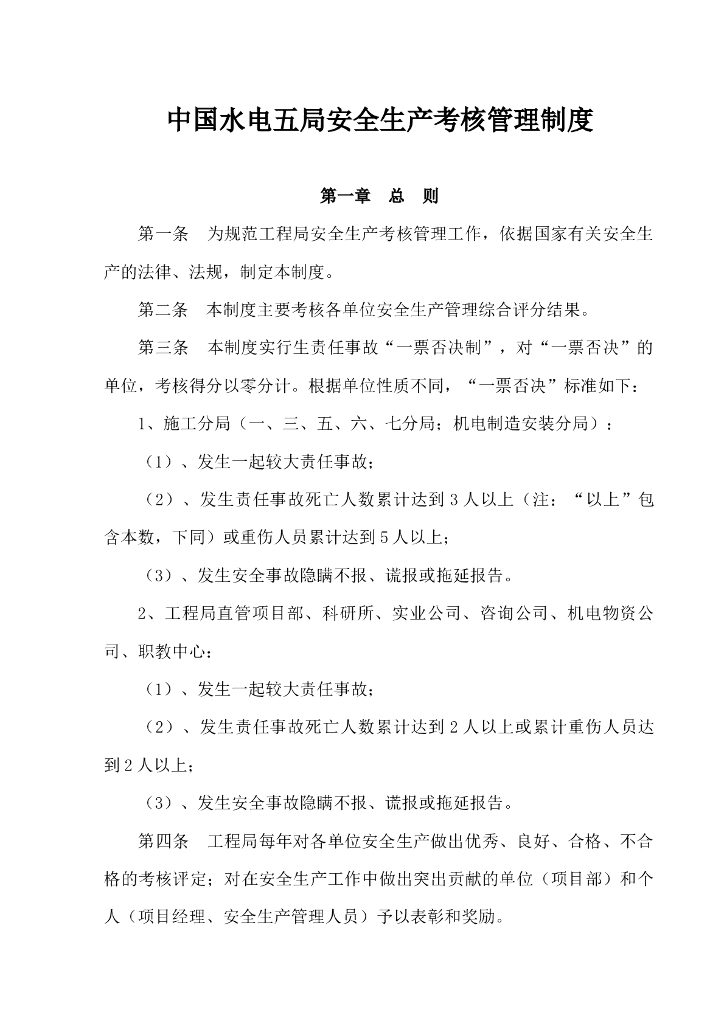 中国水电五局安全生产考核管理制度

第一章　总　则

第一条　为规范工程局安全生产考核管理工作，依据国家有关安全生产的法律、法规，制定本制度。

第二条　本制度主要考核各单位安全生产管理综合评分结果。

第三条　本制度实行生责任事故“一票否决制”，对“一票否决”的单位，考核得分以零分计。根据单位性质不同，“一票否决”标准如下：

1、施工分局（一、三、五、六、七分局；机电制造安装分局）：

（1）、发生一起较大责任事故；

（2）、发生责任事故死亡人数累计达到3人以上（注：“以上”包含本数，下同）或重伤人员累计达到5人以上；

（3）、发生安全事故隐瞒不报、谎报或拖延报告。

2、工程局直管项目部、科研所、实业公司、咨询公司、机电物资公司、职教中心：

（1）、发生一起较大责任事故；

（2）、发生责任事故死亡人数累计达到2人以上或累计重伤人员达到2人以上；

（3）、发生安全事故隐瞒不报、谎报或拖延报告。

第四条　工程局每年对各单位安全生产做出优秀、良好、合格、不合格的考核评定；对在安全生产工作中做出突出贡献的单位（项目部）和个人（项目经理、安全生产管理人员）予以表彰和奖励。